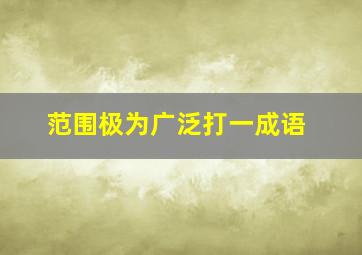 范围极为广泛打一成语